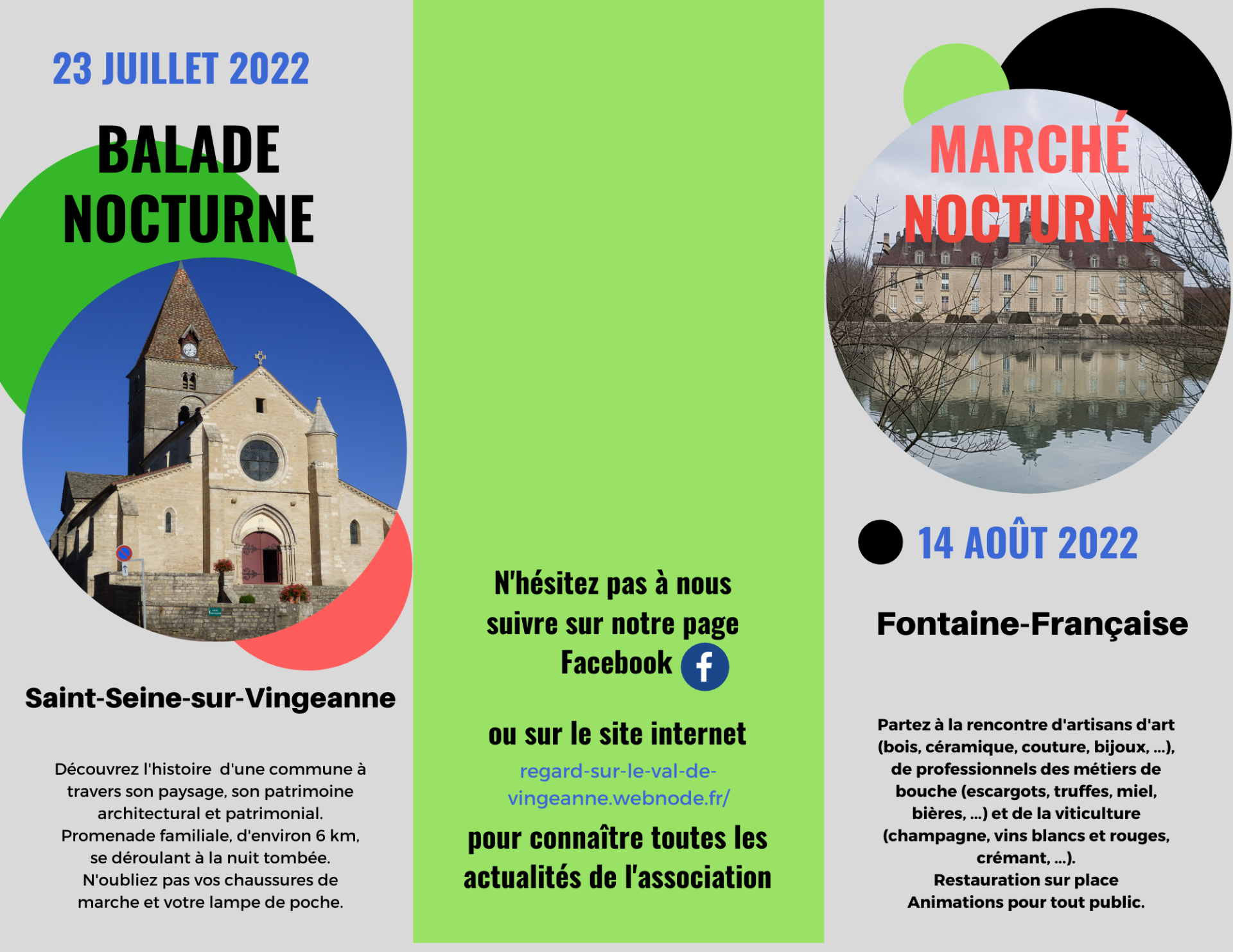 23 JUILLET 2022

BALADE NOCTURNE

Saint-Seine-sur-Vingeanne

Découvrez l'histoire d'une commune à travers son paysage, son patrimoine architectural et patrimonial.
Promenade familiale, d'environ 6 km, se déroulant à la nuit tombée.
N'oubliez pas vos chaussures de marche et votre lampe de poche.

N'hésitez pas à nous suivre sur notre page Facebook

ou sur le site internet

regard-sur-le-val-de-vingeanne.webnode.fr/

pour connaître toutes les actualités de l'association

MARCHÉ NOCTURNE

14 AOÛT 2022

Fontaine-Française

Partez à la rencontre d'artisans d'art (bois, céramique, couture, bijoux, ...), de professionnels des métiers de bouche (escargots, truffes, miel, bières, ...) et de la viticulture (champagne, vins blancs et rouges, crémant, ...).
Restauration sur place
Animations pour tout public.